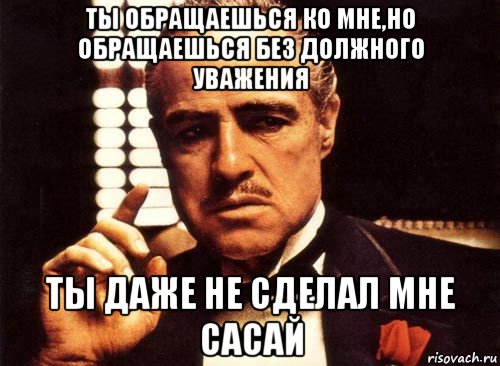 ТЫ ОБРАЩАЕШЬСЯ КО МНЕ,НО ОБРАЩАЕШЬСЯ БЕЗ ДОЛЖНОГО УВАЖЕНИЯ

ТЫ ДАЖЕ НЕ СДЕЛАЛ МНЕ САСАЙ

risovach.ru